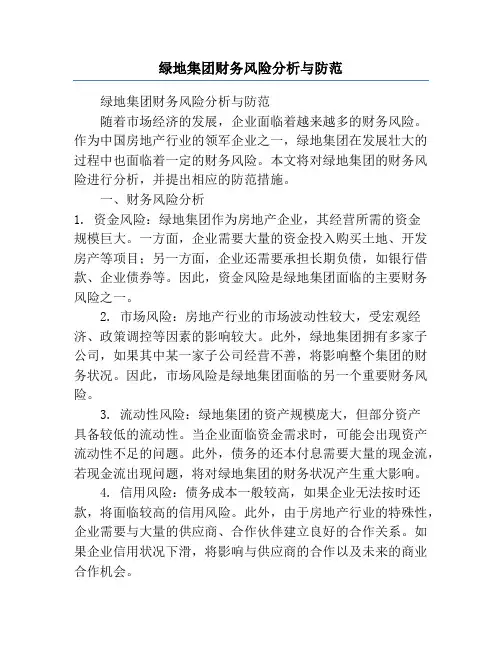 绿地集团财务风险分析与防范

绿地集团财务风险分析与防范

随着市场经济的发展，企业面临着越来越多的财务风险。作为中国房地产行业的领军企业之一，绿地集团在发展壮大的过程中也面临着一定的财务风险。本文将对绿地集团的财务风险进行分析，并提出相应的防范措施。

一、财务风险分析

1. 资金风险：绿地集团作为房地产企业，其经营所需的资金规模巨大。一方面，企业需要大量的资金投入购买土地、开发房产等项目；另一方面，企业还需要承担长期负债，如银行借款、企业债券等。因此，资金风险是绿地集团面临的主要财务风险之一。

2. 市场风险：房地产行业的市场波动性较大，受宏观经济、政策调控等因素的影响较大。此外，绿地集团拥有多家子公司，如果其中某一家子公司经营不善，将影响整个集团的财务状况。因此，市场风险是绿地集团面临的另一个重要财务风险。

3. 流动性风险：绿地集团的资产规模庞大，但部分资产具备较低的流动性。当企业面临资金需求时，可能会出现资产流动性不足的问题。此外，债务的还本付息需要大量的现金流，若现金流出现问题，将对绿地集团的财务状况产生重大影响。

4. 信用风险：债务成本一般较高，如果企业无法按时还款，将面临较高的信用风险。此外，由于房地产行业的特殊性，企业需要与大量的供应商、合作伙伴建立良好的合作关系。如果企业信用状况下滑，将影响与供应商的合作以及未来的商业合作机会。